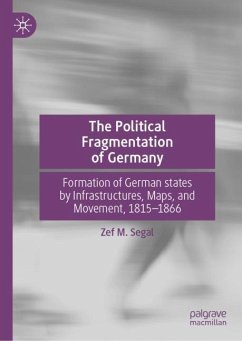 The Political Fragmentation of Germany

Formation of German states by Infrastructures, Maps, and Movement, 1815–1866

Zef M. Segal

palgrave macmillan